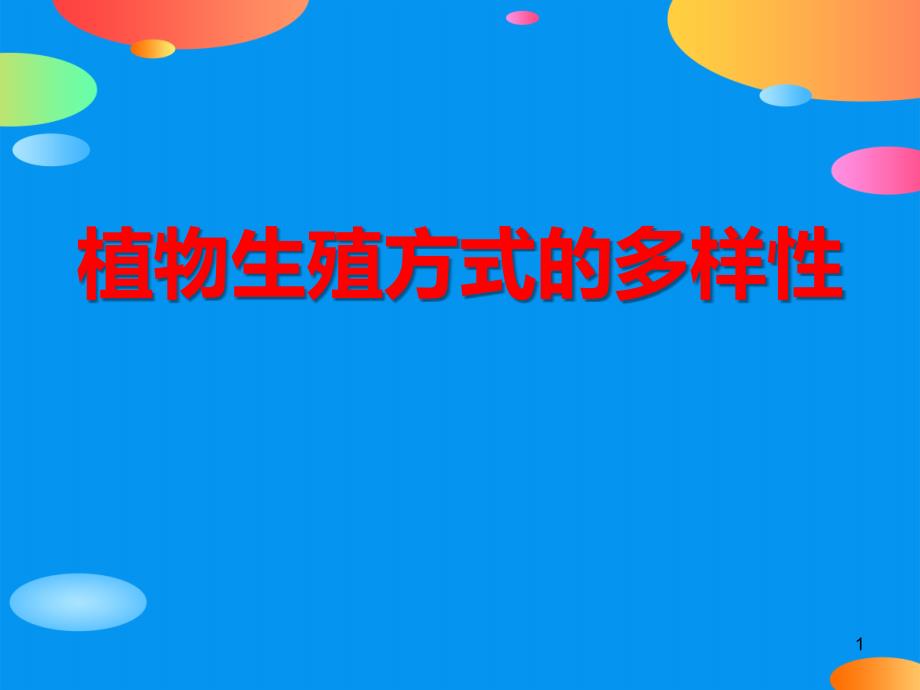 植物生殖方式的多样性

1